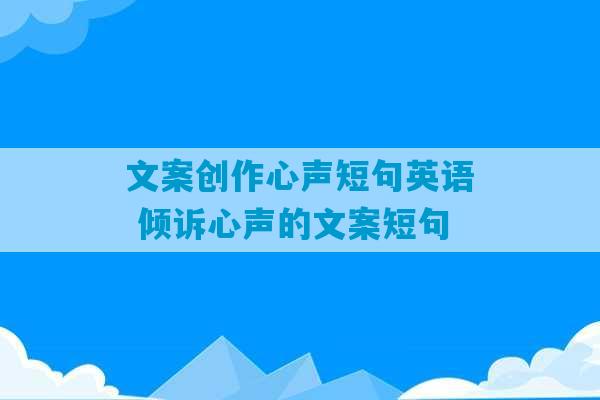 文案创作心声短句英语
倾诉心声的文案短句